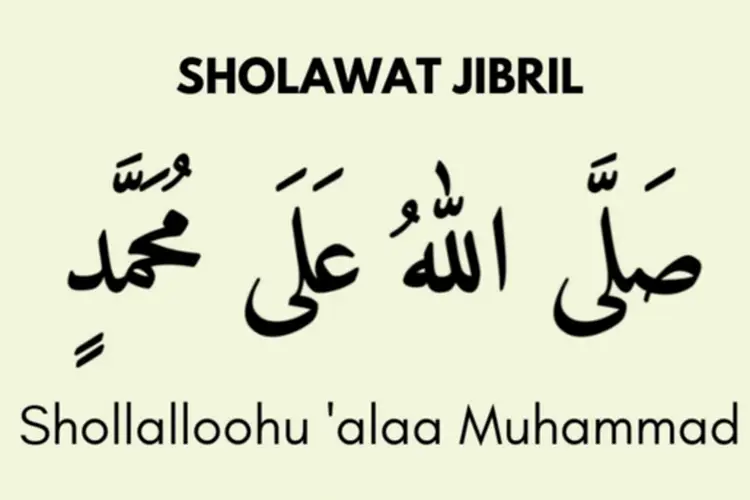 SHOLAWAT JIBRIL

صَلَّى اللّٰهُ عَلَى مُحَمَّدٍ

Shollalloohu 'alaa Muhammad